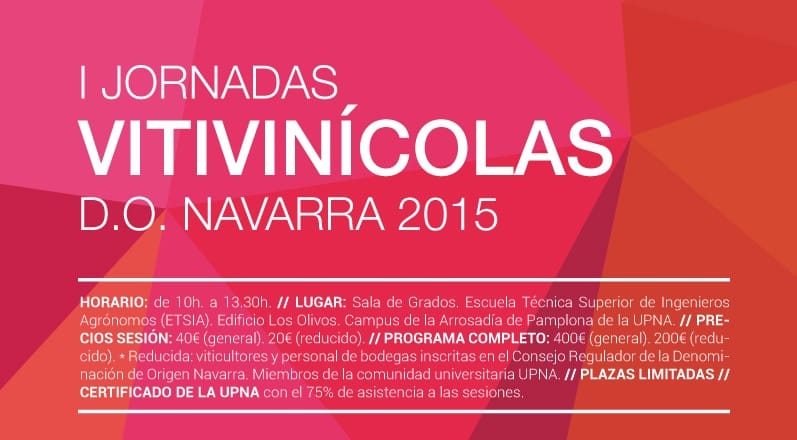 I JORNADAS
VITIVINÍCOLAS
D.O. NAVARRA 2015

HORARIO: de 10h. a 13.30h. // LUGAR: Sala de Grados. Escuela Técnica Superior de Ingenieros Agrónomos (ETSIA). Edificio Los Olivos. Campus de la Arrosadía de Pamplona de la UPNA. // PRECIOS SESIÓN: 40€ (general). 20€ (reducido). // PROGRAMA COMPLETO: 400€ (general). 200€ (reducido). * Reducida: viticultores y personal de bodegas inscritas en el Consejo Regulador de la Denominación de Origen Navarra. Miembros de la comunidad universitaria UPNA. // PLAZAS LIMITADAS // CERTIFICADO DE LA UPNA con el 75% de asistencia a las sesiones.